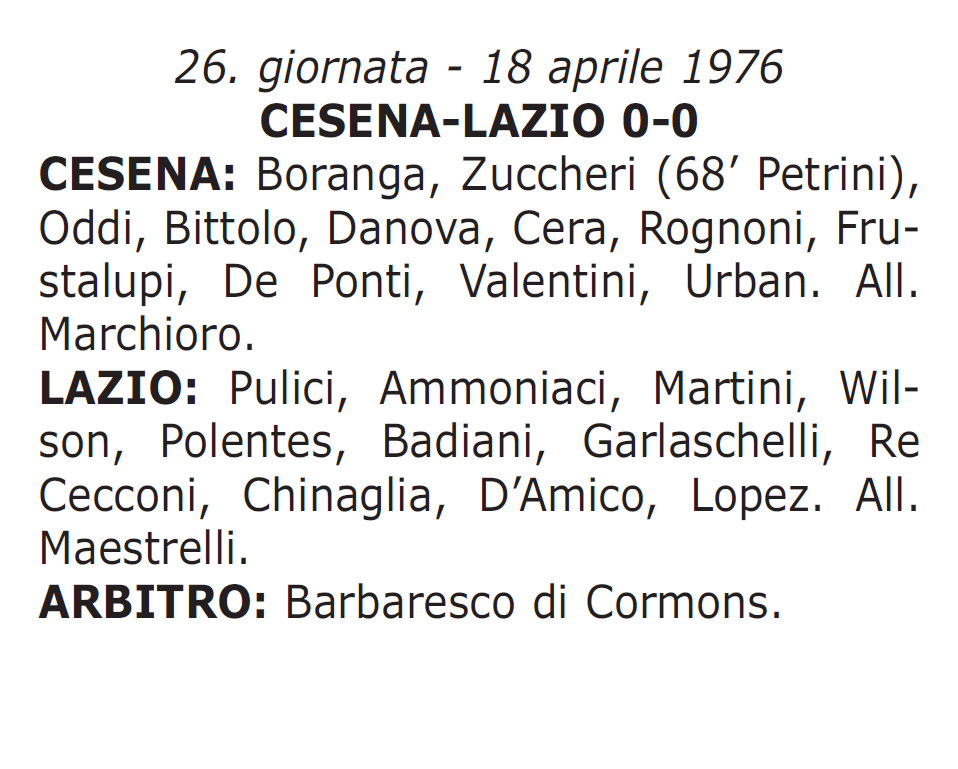 26. giornata - 18 aprile 1976
CESENA-LAZIO 0-0

CESENA: Boranga, Zuccheri (68’ Petrini), Oddi, Bittolo, Danova, Cera, Rognoni, Frustalupi, De Ponti, Valentini, Urban. All. Marchioro.

LAZIO: Pulici, Ammoniaci, Martini, Wilson, Polentes, Badiani, Garlaschelli, Re Cecconi, Chinaglia, D’Amico, Lopez. All. Maestrelli.

ARBITRO: Barbaresco di Cormons.